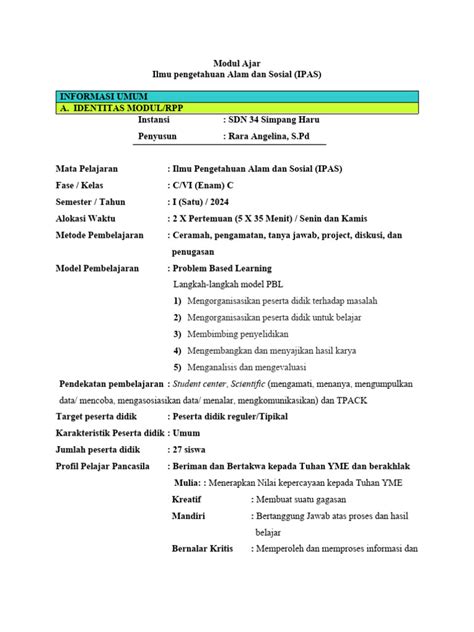 Modul Ajar
Ilmu pengetahuan Alam dan Sosial (IPAS)

INFORMASI UMUM
A. IDENTITAS MODUL/RPP

Instansi : SDN 34 Simpang Haru
Penyusun : Rara Angelina, S.Pd

Mata Pelajaran : Ilmu Pengetahuan Alam dan Sosial (IPAS)
Fase / Kelas : C/VI (Enam) C
Semester / Tahun : I (Satu) / 2024
Alokasi Waktu : 2 X Pertemuan (5 X 35 Menit) / Senin dan Kamis
Metode Pembelajaran : Ceramah, pengamatan, tanya jawab, project, diskusi, dan penugasan
Model Pembelajaran : Problem Based Learning
Langkah-langkah model PBL
1) Mengorganisasikan peserta didik terhadap masalah
2) Mengorganisasikan peserta didik untuk belajar
3) Membimbing penyelidikan
4) Mengembangkan dan menyajikan hasil karya
5) Menganalisis dan mengevaluasi
Pendekatan pembelajaran : Student center, Scientific (mengamati, menanya, mengumpulkan data/ mencoba, mengasosiasikan data/ menalar, mengkomunikasikan) dan TPACK
Target peserta didik : Peserta didik reguler/Tipikal
Karakteristik Peserta didik : Umum
Jumlah peserta didik : 27 siswa
Profil Pelajar Pancasila : Beriman dan Bertakwa kepada Tuhan YME dan berakhlak Mulia: : Menerapkan Nilai kepercayaan kepada Tuhan YME
Kreatif : Membuat suatu gagasan
Mandiri : Bertanggung Jawab atas proses dan hasil belajar
Bernalar Kritis : Memperoleh dan memproses informasi dan